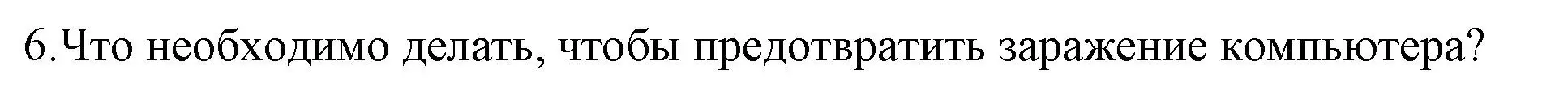 6.Что необходимо делать, чтобы предотвратить заражение компьютера?